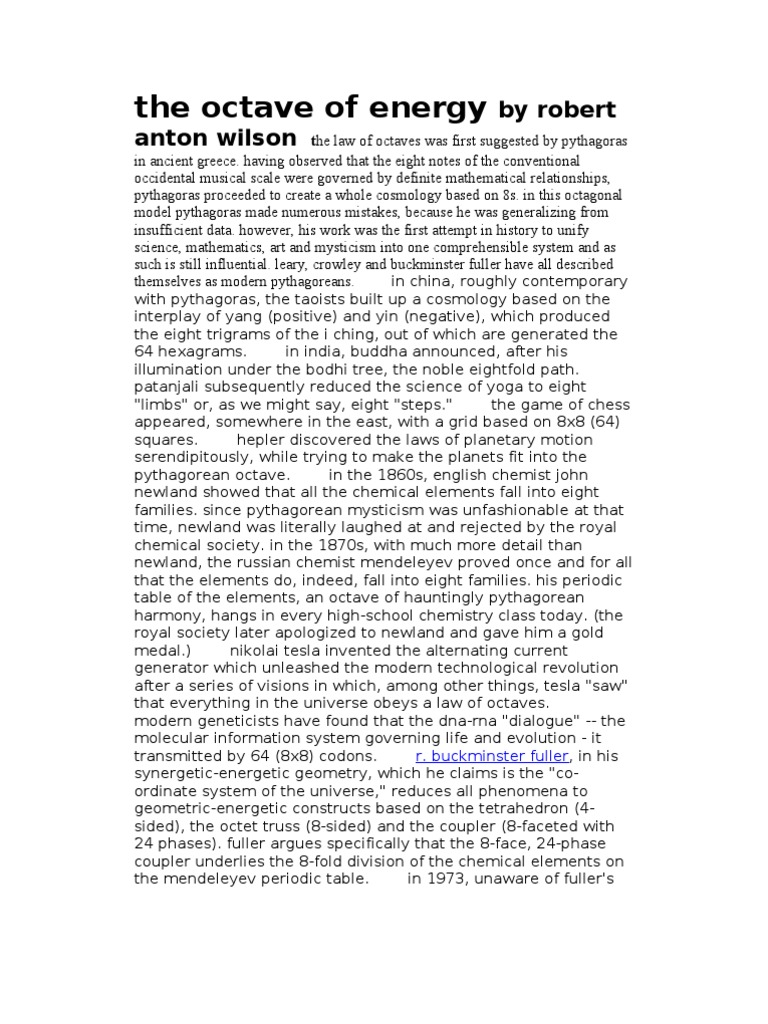 the octave of energy by robert anton wilson the law of octaves was first suggested by pythagoras in ancient greece. having observed that the eight notes of the conventional occidental musical scale were governed by definite mathematical relationships, pythagoras proceeded to create a whole cosmology based on 8s. in this octagonal model pythagoras made numerous mistakes, because he was generalizing from insufficient data. however, his work was the first attempt in history to unify science, mathematics, art and mysticism into one comprehensible system and as such is still influential. leary, crowley and buckminster fuller have all described themselves as modern pythagoreans. in china, roughly contemporary with pythagoras, the taoists built up a cosmology based on the interplay of yang (positive) and yin (negative), which produced the eight trigrams of the i ching, out of which are generated the 64 hexagrams. in india, buddha announced, after his illumination under the bodhi tree, the noble eightfold path. patanjali subsequently reduced the science of yoga to eight "limbs" or, as we might say, eight "steps." the game of chess appeared, somewhere in the east, with a grid based on 8x8 (64) squares. hepler discovered the laws of planetary motion serendipitously, while trying to make the planets fit into the pythagorean octave. in the 1860s, english chemist john newland showed that all the chemical elements fall into eight families. since pythagorean mysticism was unfashionable at that time, newland was literally laughed at and rejected by the royal chemical society. in the 1870s, with much more detail than newland, the russian chemist mendeleyev proved once and for all that the elements do, indeed, fall into eight families. his periodic table of the elements, an octave of hauntingly pythagorean harmony, hangs in every high-school chemistry class today. (the royal society later apologized to newland and gave him a gold medal.) nikolai tesla invented the alternating current generator which unleashed the modern technological revolution after a series of visions in which, among other things, tesla "saw" that everything in the universe obeys a law of octaves. modern geneticists have found that the dna-rna "dialogue" -- the molecular information system governing life and evolution - it transmitted by 64 (8x8) codons. r. buckminster fuller, in his synergetic-energetic geometry, which he claims is the "co-ordinate system of the universe," reduces all phenomena to geometric-energetic constructs based on the tetrahedron (4-sided), the octet truss (8-sided) and the coupler (8-faceted with 24 phases). fuller argues specifically that the 8-face, 24-phase coupler underlies the 8-fold division of the chemical elements on the mendeleyev periodic table. in 1973, unaware of fuller's